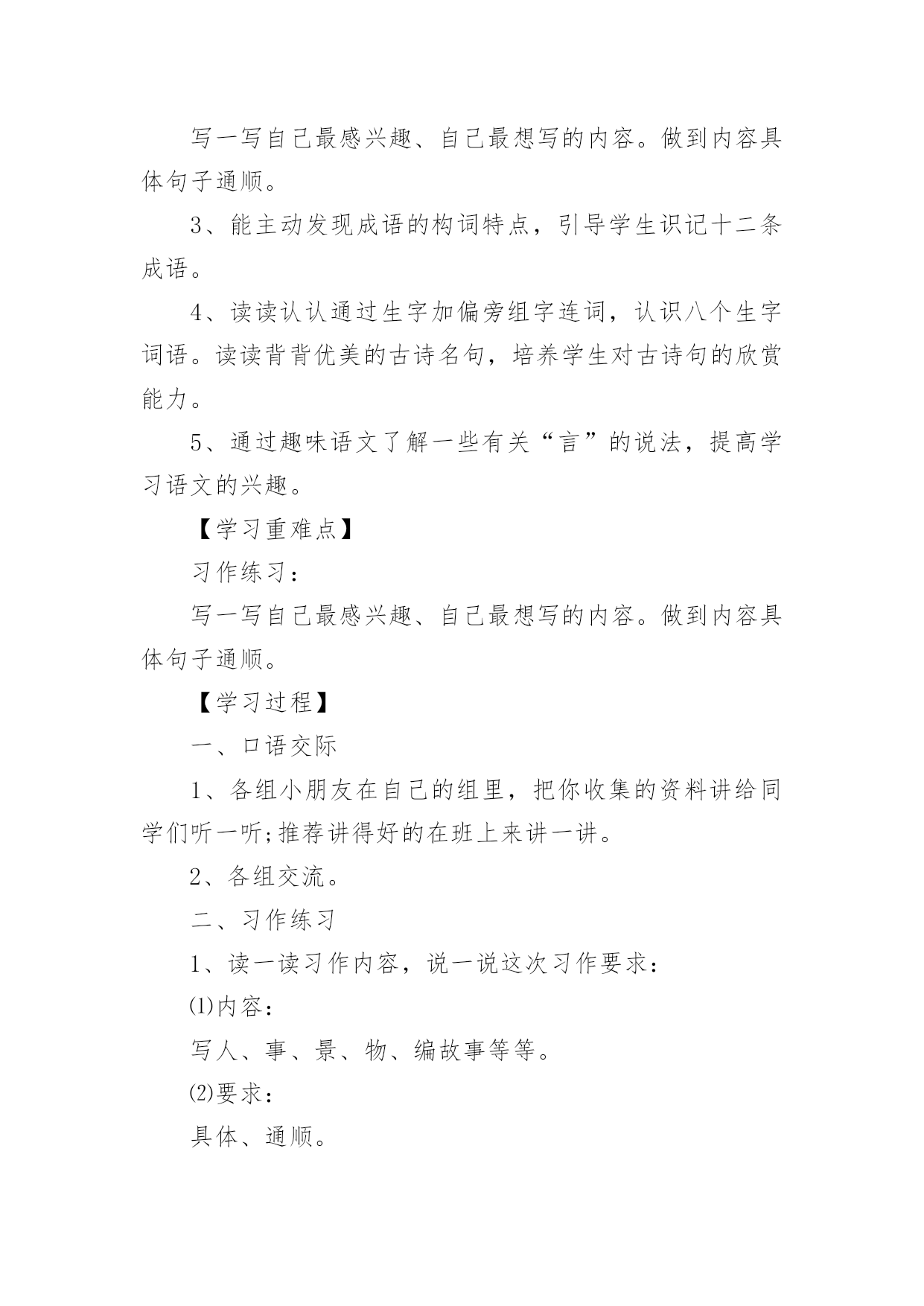 写一写自己最感兴趣、自己最想写的内容。做到内容具体句子通顺。

3、能主动发现成语的构词特点，引导学生识记十二条成语。

4、读读认认通过生字加偏旁组字连词，认识八个生字词语。读读背背优美的古诗名句，培养学生对古诗句的欣赏能力。

5、通过趣味语文了解一些有关“言”的说法，提高学习语文的兴趣。

【学习重难点】

习作练习：

写一写自己最感兴趣、自己最想写的内容。做到内容具体句子通顺。

【学习过程】

一、口语交际

1、各组小朋友在自己的组里，把你收集的资料讲给同学们听一听;推荐讲得好的在班上来讲一讲。

2、各组交流。

二、习作练习

1、读一读习作内容，说一说这次习作要求：

⑴内容：

写人、事、景、物、编故事等等。

⑵要求：

具体、通顺。